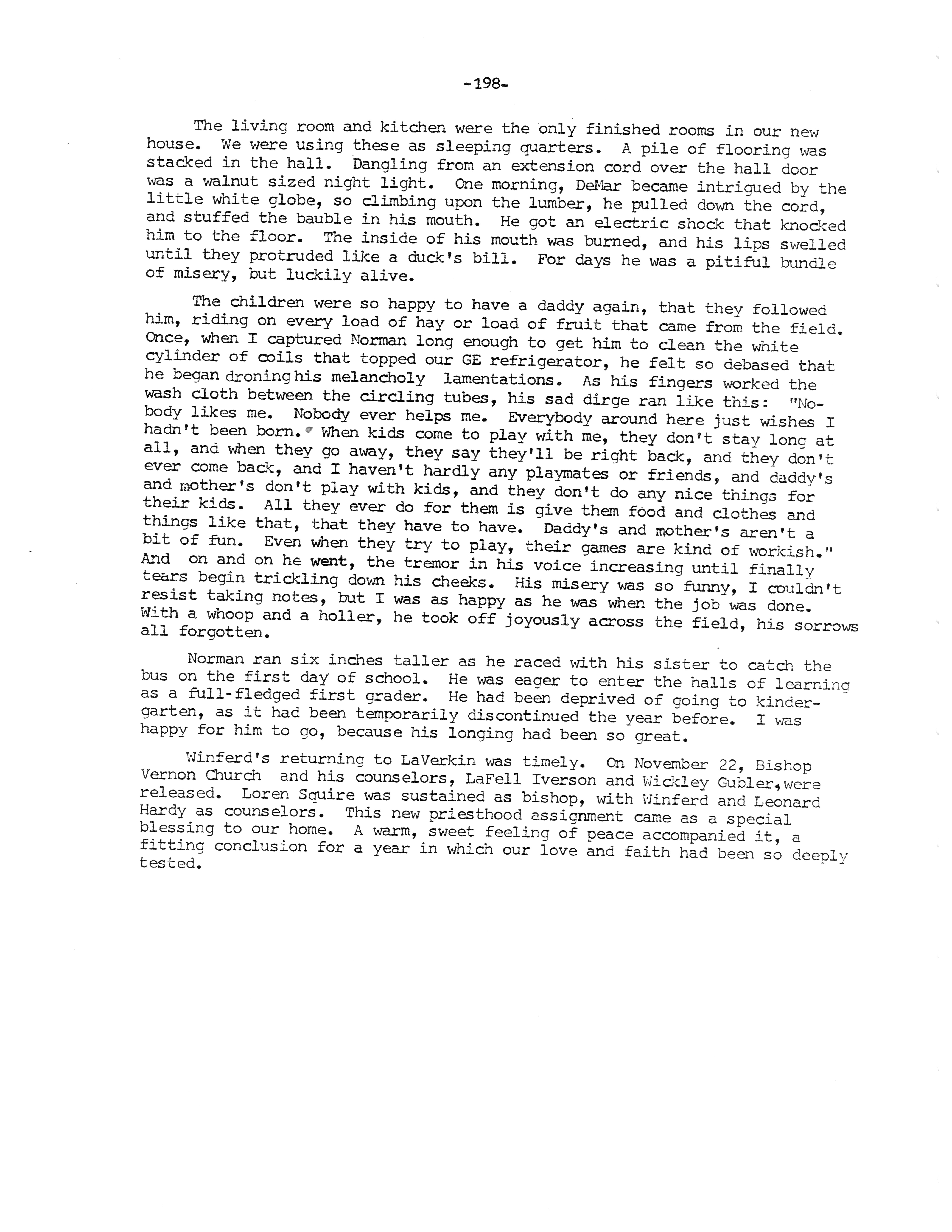 -198-

The living room and kitchen were the only finished rooms in our new house. We were using these as sleeping quarters. A pile of flooring was stacked in the hall. Dangling from an extension cord over the hall door was a walnut sized night light. One morning, DeMar became intrigued by the little white globe, so climbing upon the lumber, he pulled down the cord, and stuffed the bauble in his mouth. He got an electric shock that knocked him to the floor. The inside of his mouth was burned, and his lips swelled until they protruded like a duck's bill. For days he was a pitiful bundle of misery, but luckily alive.

The children were so happy to have a daddy again, that they followed him, riding on every load of hay or load of fruit that came from the field. Once, when I captured Norman long enough to get him to clean the white cylinder of coils that topped our GE refrigerator, he felt so debased that he began droning his melancholy lamentations. As his fingers worked the wash cloth between the circling tubes, his sad dirge ran like this: "Nobody likes me. Nobody ever helps me. Everybody around here just wishes I hadn't been born. When kids come to play with me, they don't stay long at all, and when they go away, they say they'll be right back, and they don't ever come back, and I haven't hardly any playmates or friends, and daddy's and mother's don't play with kids, and they don't do any nice things for their kids. All they ever do for them is give them food and clothes and things like that, that they have to have. Daddy's and mother's aren't a bit of fun. Even when they try to play, their games are kind of workish." And on and on he went, the tremor in his voice increasing until finally tears begin trickling down his cheeks. His misery was so funny, I couldn't resist taking notes, but I was as happy as he was when the job was done. With a whoop and a holler, he took off joyously across the field, his sorrows all forgotten.

Norman ran six inches taller as he raced with his sister to catch the bus on the first day of school. He was eager to enter the halls of learning as a full-fledged first grader. He had been deprived of going to kindergarten, as it had been temporarily discontinued the year before. I was happy for him to go, because his longing had been so great.

Winferd's returning to LaVerkin was timely. On November 22, Bishop Vernon Church and his counselors, LaFell Iverson and Wickley Gubler, were released. Loren Squire was sustained as bishop, with Winferd and Leonard Hardy as counselors. This new priesthood assignment came as a special blessing to our home. A warm, sweet feeling of peace accompanied it, a fitting conclusion for a year in which our love and faith had been so deeply tested.